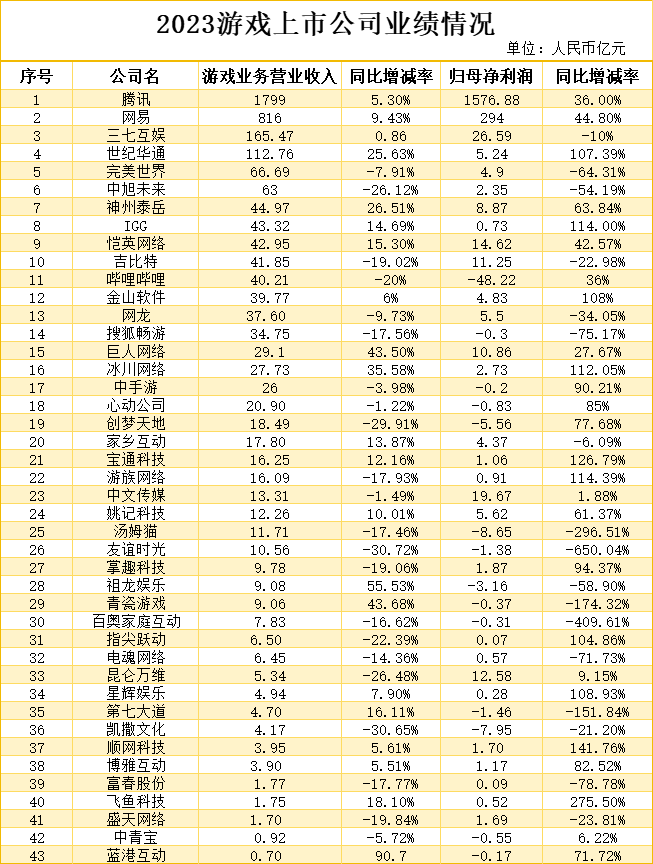 2023游戏上市公司业绩情况

单位：人民币亿元

| 序号 | 公司名 | 游戏业务营业收入 | 同比增减率 | 归母净利润 | 同比增减率 |
|---|---|---|---|---|---|
| 1 | 腾讯 | 1799 | 5.30% | 1576.88 | 36.00% |
| 2 | 网易 | 816 | 9.43% | 294 | 44.80% |
| 3 | 三七互娱 | 165.47 | 0.86 | 26.59 | -10% |
| 4 | 世纪华通 | 112.76 | 25.63% | 5.24 | 107.39% |
| 5 | 完美世界 | 66.69 | -7.91% | 4.9 | -64.31% |
| 6 | 中旭未来 | 63 | -26.12% | 2.35 | -54.19% |
| 7 | 神州泰岳 | 44.97 | 26.51% | 8.87 | 63.84% |
| 8 | IGG | 43.32 | 14.69% | 0.73 | 114.00% |
| 9 | 恺英网络 | 42.95 | 15.30% | 14.62 | 42.57% |
| 10 | 吉比特 | 41.85 | -19.02% | 11.25 | -22.98% |
| 11 | 哔哩哔哩 | 40.21 | -20% | -48.22 | 36% |
| 12 | 金山软件 | 39.77 | 6% | 4.83 | 108% |
| 13 | 网龙 | 37.60 | -9.73% | 5.5 | -34.05% |
| 14 | 搜狐畅游 | 34.75 | -17.56% | -0.3 | -75.17% |
| 15 | 巨人网络 | 29.1 | 43.50% | 10.86 | 27.67% |
| 16 | 冰川网络 | 27.73 | 35.58% | 2.73 | 112.05% |
| 17 | 中手游 | 26 | -3.98% | -0.2 | 90.21% |
| 18 | 心动公司 | 20.90 | -1.22% | -0.83 | 85% |
| 19 | 创梦天地 | 18.49 | -29.91% | -5.56 | 77.68% |
| 20 | 家乡互动 | 17.80 | 13.87% | 4.37 | -6.09% |
| 21 | 宝通科技 | 16.25 | 12.16% | 1.06 | 126.79% |
| 22 | 游族网络 | 16.09 | -17.93% | 0.91 | 114.39% |
| 23 | 中文传媒 | 13.31 | -1.49% | 19.67 | 1.88% |
| 24 | 姚记科技 | 12.26 | 10.01% | 5.62 | 61.37% |
| 25 | 汤姆猫 | 11.71 | -17.46% | -8.65 | -296.51% |
| 26 | 友谊时光 | 10.56 | -30.72% | -1.38 | -650.04% |
| 27 | 掌趣科技 | 9.78 | -19.06% | 1.87 | 94.37% |
| 28 | 祖龙娱乐 | 9.08 | 55.53% | -3.16 | -58.90% |
| 29 | 青瓷游戏 | 9.06 | 43.68% | -0.37 | -174.32% |
| 30 | 百奥家庭互动 | 7.83 | -16.62% | -0.31 | -409.61% |
| 31 | 指尖跃动 | 6.50 | -22.39% | 0.07 | 104.86% |
| 32 | 电魂网络 | 6.45 | -14.36% | 0.57 | -71.73% |
| 33 | 昆仑万维 | 5.34 | -26.48% | 12.58 | 9.15% |
| 34 | 星辉娱乐 | 4.94 | 7.90% | 0.28 | 108.93% |
| 35 | 第七大道 | 4.70 | 16.11% | -1.46 | -151.84% |
| 36 | 凯撒文化 | 4.17 | -30.65% | -7.95 | -21.20% |
| 37 | 顺网科技 | 3.95 | 5.61% | 1.70 | 141.76% |
| 38 | 博雅互动 | 3.90 | 5.51% | 1.17 | 82.52% |
| 39 | 富春股份 | 1.77 | -17.77% | 0.09 | -78.78% |
| 40 | 飞鱼科技 | 1.75 | 18.10% | 0.52 | 275.50% |
| 41 | 盛天网络 | 1.70 | -19.84% | 1.69 | -23.81% |
| 42 | 中青宝 | 0.92 | -5.72% | -0.55 | 6.22% |
| 43 | 蓝港互动 | 0.70 | 90.7 | -0.17 | 71.72% |